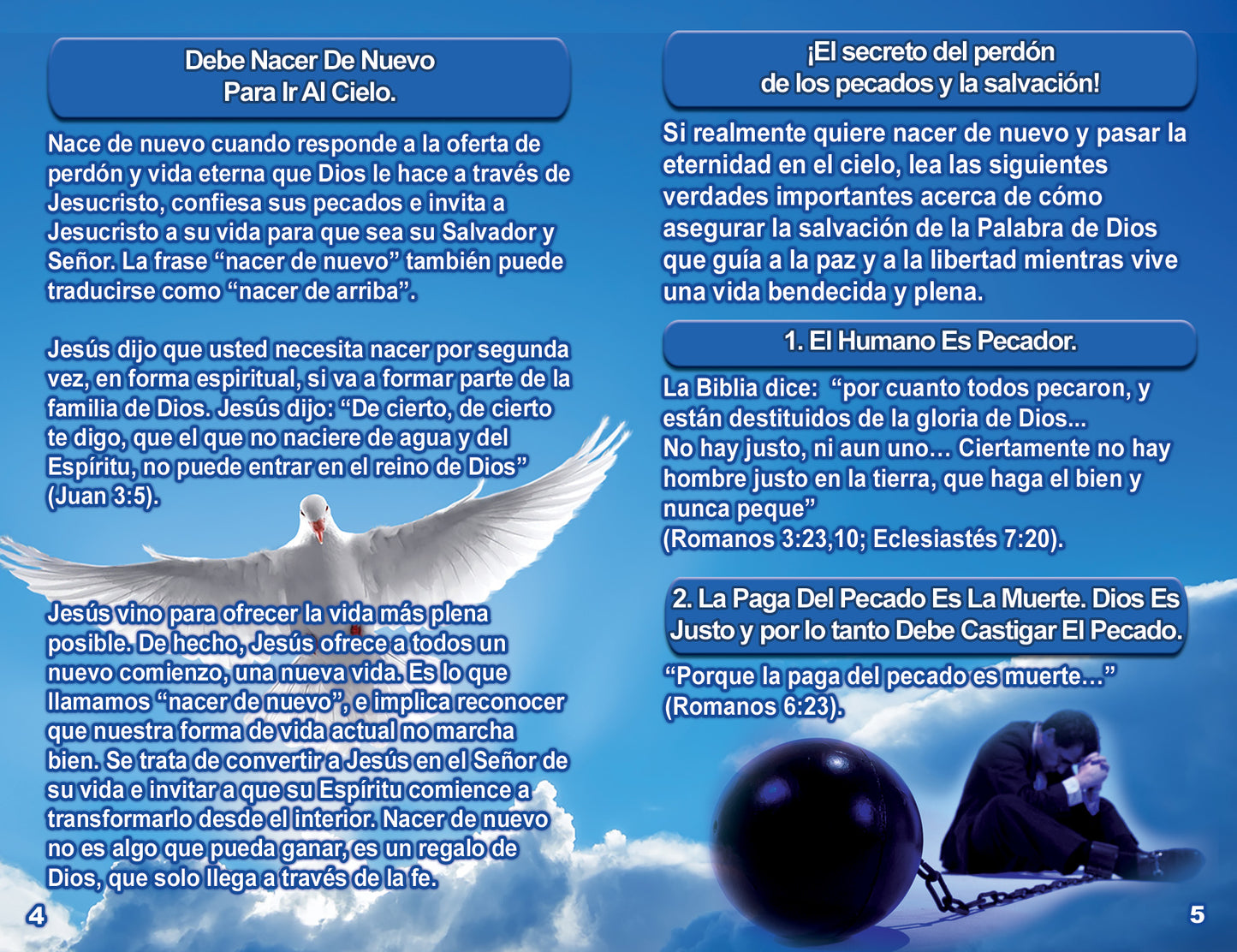 Debe Nacer De Nuevo
Para Ir Al Cielo.

Nace de nuevo cuando responde a la oferta de perdón y vida eterna que Dios le hace a través de Jesucristo, confiesa sus pecados e invita a Jesucristo a su vida para que sea su Salvador y Señor. La frase "nacer de nuevo" también puede traducirse como "nacer de arriba".

Jesús dijo que usted necesita nacer por segunda vez, en forma espiritual, si va a formar parte de la familia de Dios. Jesús dijo: "De cierto, de cierto te digo, que el que no naciere de agua y del Espíritu, no puede entrar en el reino de Dios" (Juan 3:5).

Jesús vino para ofrecer la vida más plena posible. De hecho, Jesús ofrece a todos un nuevo comienzo, una nueva vida. Es lo que llamamos "nacer de nuevo", e implica reconocer que nuestra forma de vida actual no marcha bien. Se trata de convertir a Jesús en el Señor de su vida e invitar a que su Espíritu comience a transformarlo desde el interior. Nacer de nuevo no es algo que pueda ganar, es un regalo de Dios, que solo llega a través de la fe.

4

¡El secreto del perdón
de los pecados y la salvación!

Si realmente quiere nacer de nuevo y pasar la eternidad en el cielo, lea las siguientes verdades importantes acerca de cómo asegurar la salvación de la Palabra de Dios que guía a la paz y a la libertad mientras vive una vida bendecida y plena.

1. El Humano Es Pecador.

La Biblia dice: "por cuanto todos pecaron, y están destituidos de la gloria de Dios...
No hay justo, ni aun uno... Ciertamente no hay hombre justo en la tierra, que haga el bien y nunca peque"
(Romanos 3:23,10; Eclesiastés 7:20).

2. La Paga Del Pecado Es La Muerte. Dios Es Justo y por lo tanto Debe Castigar El Pecado.

"Porque la paga del pecado es muerte..."
(Romanos 6:23).

5